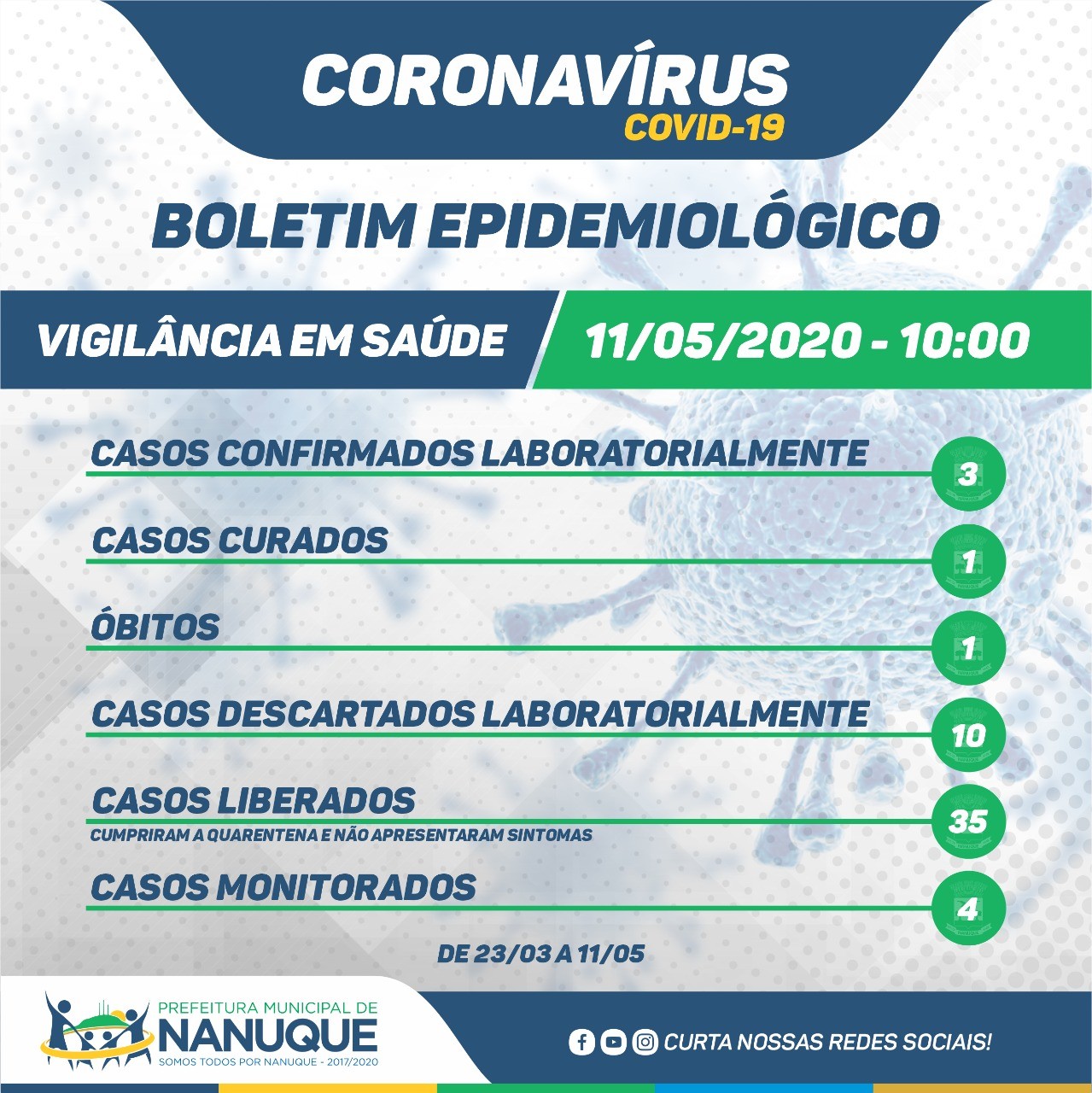 CORONAVÍRUS
COVID-19

BOLETIM EPIDEMIOLÓGICO

VIGILÂNCIA EM SAÚDE
11/05/2020 - 10:00

CASOS CONFIRMADOS LABORATORIALMENTE 3

CASOS CURADOS 1

ÓBITOS 1

CASOS DESCARTADOS LABORATORIALMENTE 10

CASOS LIBERADOS 35
CUMPRIRAM A QUARENTENA E NÃO APRESENTARAM SINTOMAS

CASOS MONITORADOS 4

DE 23/03 A 11/05

PREFEITURA MUNICIPAL DE
NANUQUE
SOMOS TODOS POR NANUQUE - 2017/2020

CURTA NOSSAS REDES SOCIAIS!